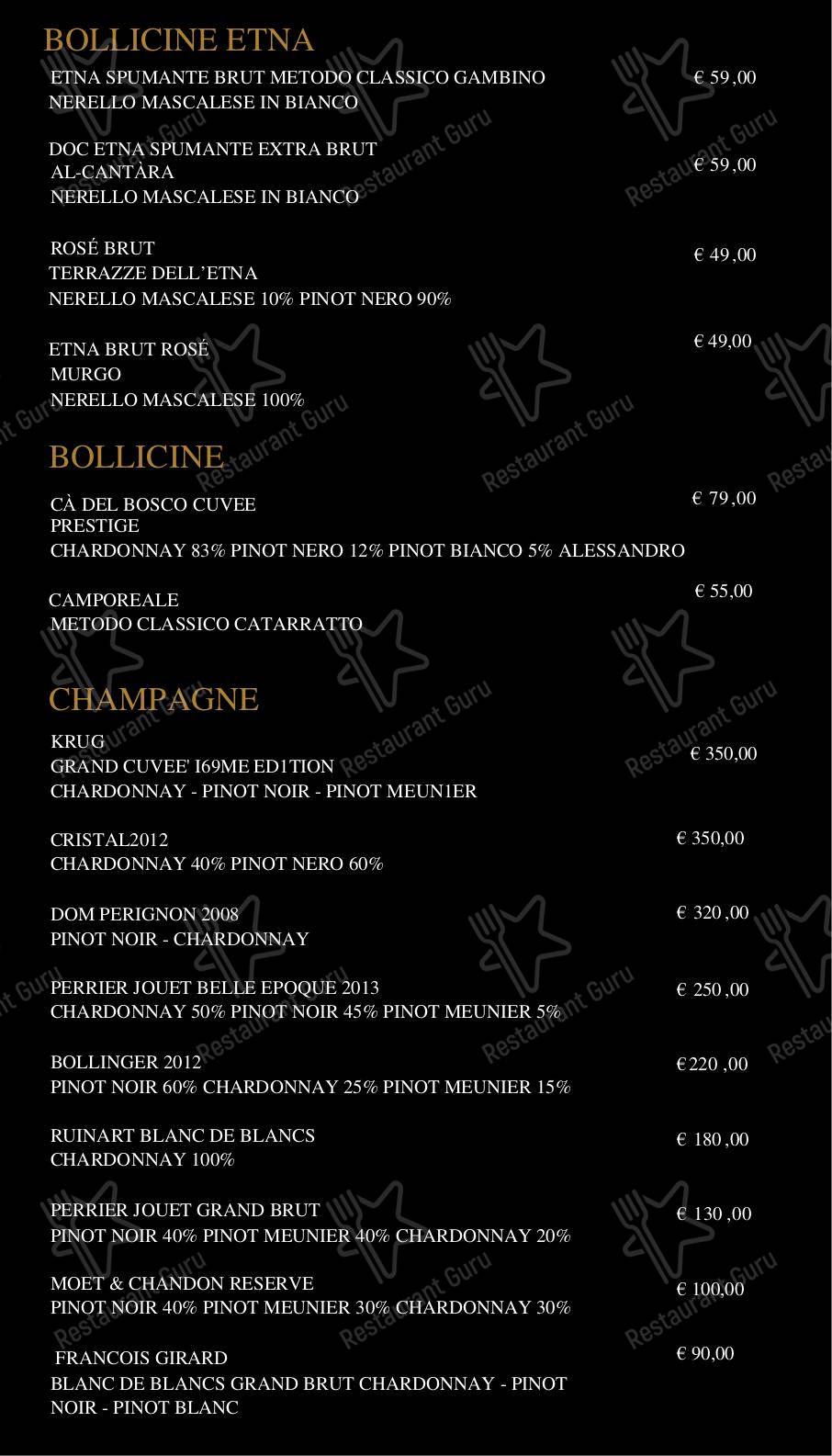 BOLLICINE ETNA

ETNA SPUMANTE BRUT METODO CLASSICO GAMBINO
NERELLO MASCALESE IN BIANCO
€ 59,00

DOC ETNA SPUMANTE EXTRA BRUT
AL-CANTÀRA
NERELLO MASCALESE IN BIANCO
€ 59,00

ROSÉ BRUT
TERRAZZE DELL'ETNA
NERELLO MASCALESE 10% PINOT NERO 90%
€ 49,00

ETNA BRUT ROSÉ
MURGO
NERELLO MASCALESE 100%
€ 49,00

BOLLICINE

CÀ DEL BOSCO CUVEE
PRESTIGE
CHARDONNAY 83% PINOT NERO 12% PINOT BIANCO 5% ALESSANDRO
€ 79,00

CAMPOREALE
METODO CLASSICO CATARRATTO
€ 55,00

CHAMPAGNE

KRUG
GRAND CUVEE' I69ME ED1TION
CHARDONNAY - PINOT NOIR - PINOT MEUN1ER
€ 350,00

CRISTAL2012
CHARDONNAY 40% PINOT NERO 60%
€ 350,00

DOM PERIGNON 2008
PINOT NOIR - CHARDONNAY
€ 320,00

PERRIER JOUET BELLE EPOQUE 2013
CHARDONNAY 50% PINOT NOIR 45% PINOT MEUNIER 5%
€ 250,00

BOLLINGER 2012
PINOT NOIR 60% CHARDONNAY 25% PINOT MEUNIER 15%
€220,00

RUINART BLANC DE BLANCS
CHARDONNAY 100%
€ 180,00

PERRIER JOUET GRAND BRUT
PINOT NOIR 40% PINOT MEUNIER 40% CHARDONNAY 20%
€ 130,00

MOET & CHANDON RESERVE
PINOT NOIR 40% PINOT MEUNIER 30% CHARDONNAY 30%
€ 100,00

FRANCOIS GIRARD
BLANC DE BLANCS GRAND BRUT CHARDONNAY - PINOT NOIR - PINOT BLANC
€ 90,00

Restaurant Guru